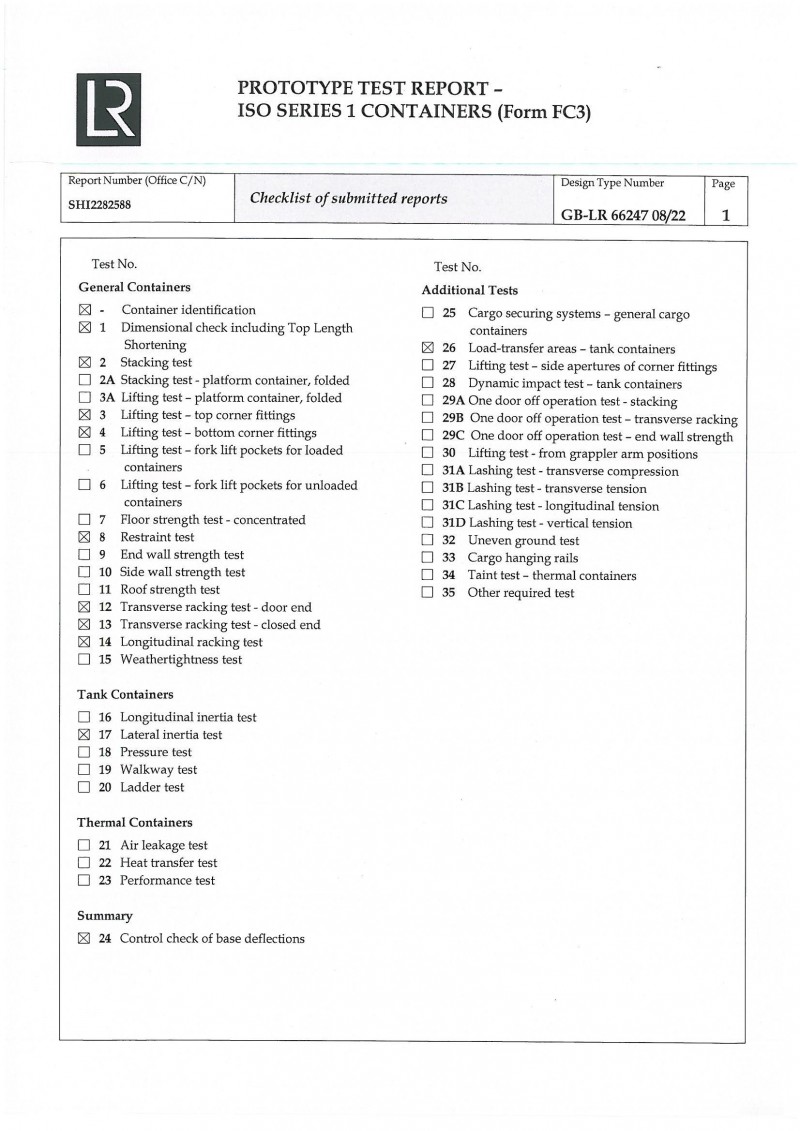 LR

PROTOTYPE TEST REPORT –
ISO SERIES 1 CONTAINERS (Form FC3)

| Report Number (Office C/N) SHI2282588 | Checklist of submitted reports | Design Type Number GB-LR 66247 08/22 | Page 1 |
|---|---|---|---|

Test No.

General Containers

☒ - Container identification
☒ 1 Dimensional check including Top Length Shortening
☒ 2 Stacking test
☐ 2A Stacking test - platform container, folded
☐ 3A Lifting test – platform container, folded
☒ 3 Lifting test – top corner fittings
☒ 4 Lifting test – bottom corner fittings
☐ 5 Lifting test – fork lift pockets for loaded containers
☐ 6 Lifting test – fork lift pockets for unloaded containers
☐ 7 Floor strength test - concentrated
☒ 8 Restraint test
☐ 9 End wall strength test
☐ 10 Side wall strength test
☐ 11 Roof strength test
☒ 12 Transverse racking test - door end
☒ 13 Transverse racking test - closed end
☒ 14 Longitudinal racking test
☐ 15 Weathertightness test

Tank Containers

☐ 16 Longitudinal inertia test
☒ 17 Lateral inertia test
☐ 18 Pressure test
☐ 19 Walkway test
☐ 20 Ladder test

Thermal Containers

☐ 21 Air leakage test
☐ 22 Heat transfer test
☐ 23 Performance test

Summary

☒ 24 Control check of base deflections

Test No.

Additional Tests

☐ 25 Cargo securing systems – general cargo containers
☒ 26 Load-transfer areas – tank containers
☐ 27 Lifting test – side apertures of corner fittings
☐ 28 Dynamic impact test – tank containers
☐ 29A One door off operation test - stacking
☐ 29B One door off operation test – transverse racking
☐ 29C One door off operation test – end wall strength
☐ 30 Lifting test - from grappler arm positions
☐ 31A Lashing test - transverse compression
☐ 31B Lashing test - transverse tension
☐ 31C Lashing test - longitudinal tension
☐ 31D Lashing test - vertical tension
☐ 32 Uneven ground test
☐ 33 Cargo hanging rails
☐ 34 Taint test – thermal containers
☐ 35 Other required test